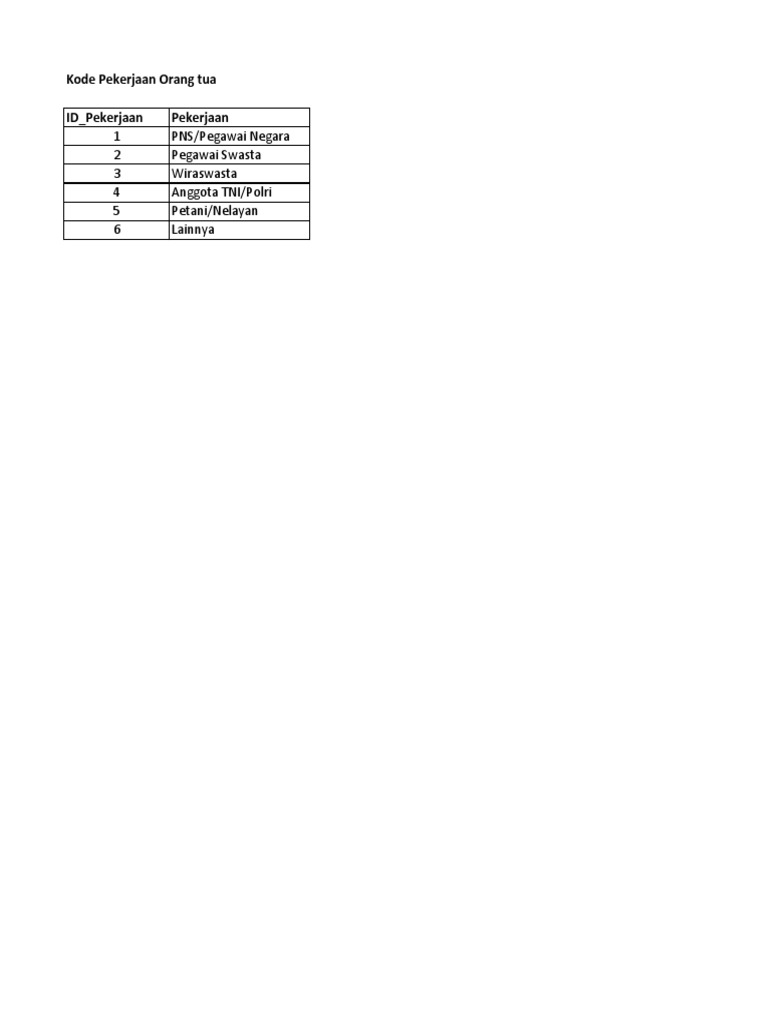 Kode Pekerjaan Orang tua

| ID_Pekerjaan | Pekerjaan |
|---|---|
| 1 | PNS/Pegawai Negara |
| 2 | Pegawai Swasta |
| 3 | Wiraswasta |
| 4 | Anggota TNI/Polri |
| 5 | Petani/Nelayan |
| 6 | Lainnya |